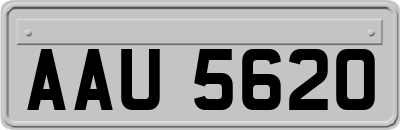 AAU 5620